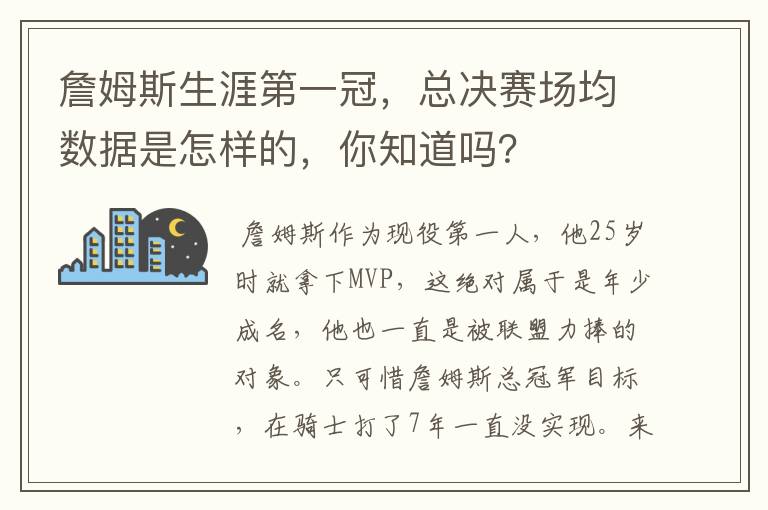 詹姆斯生涯第一冠，总决赛场均数据是怎样的，你知道吗？

詹姆斯作为现役第一人，他25岁时就拿下MVP，这绝对属于是年少成名，他也一直是被联盟力捧的对象。只可惜詹姆斯总冠军目标，在骑士打了7年一直没实现。来